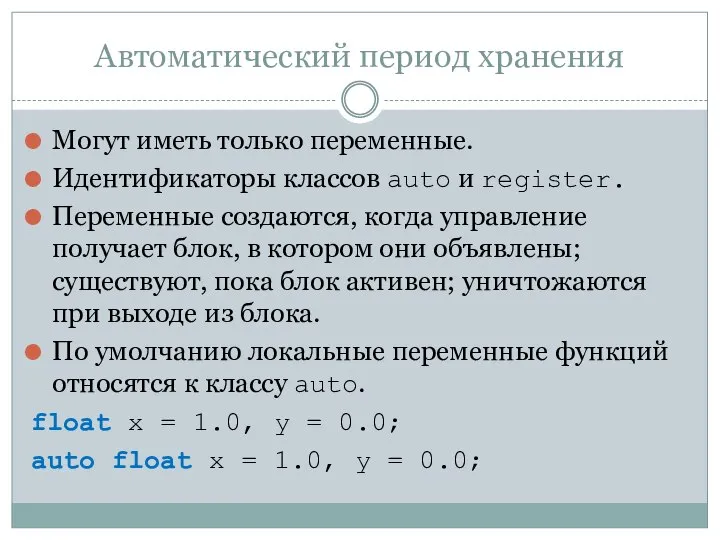 Автоматический период хранения

Могут иметь только переменные.

Идентификаторы классов auto и register.

Переменные создаются, когда управление получает блок, в котором они объявлены; существуют, пока блок активен; уничтожаются при выходе из блока.

По умолчанию локальные переменные функций относятся к классу auto.

float x = 1.0, y = 0.0;
auto float x = 1.0, y = 0.0;